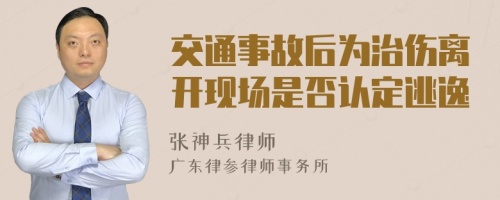 交通事故后为治伤离开现场是否认定逃逸

张神兵律师
广东律参律师事务所